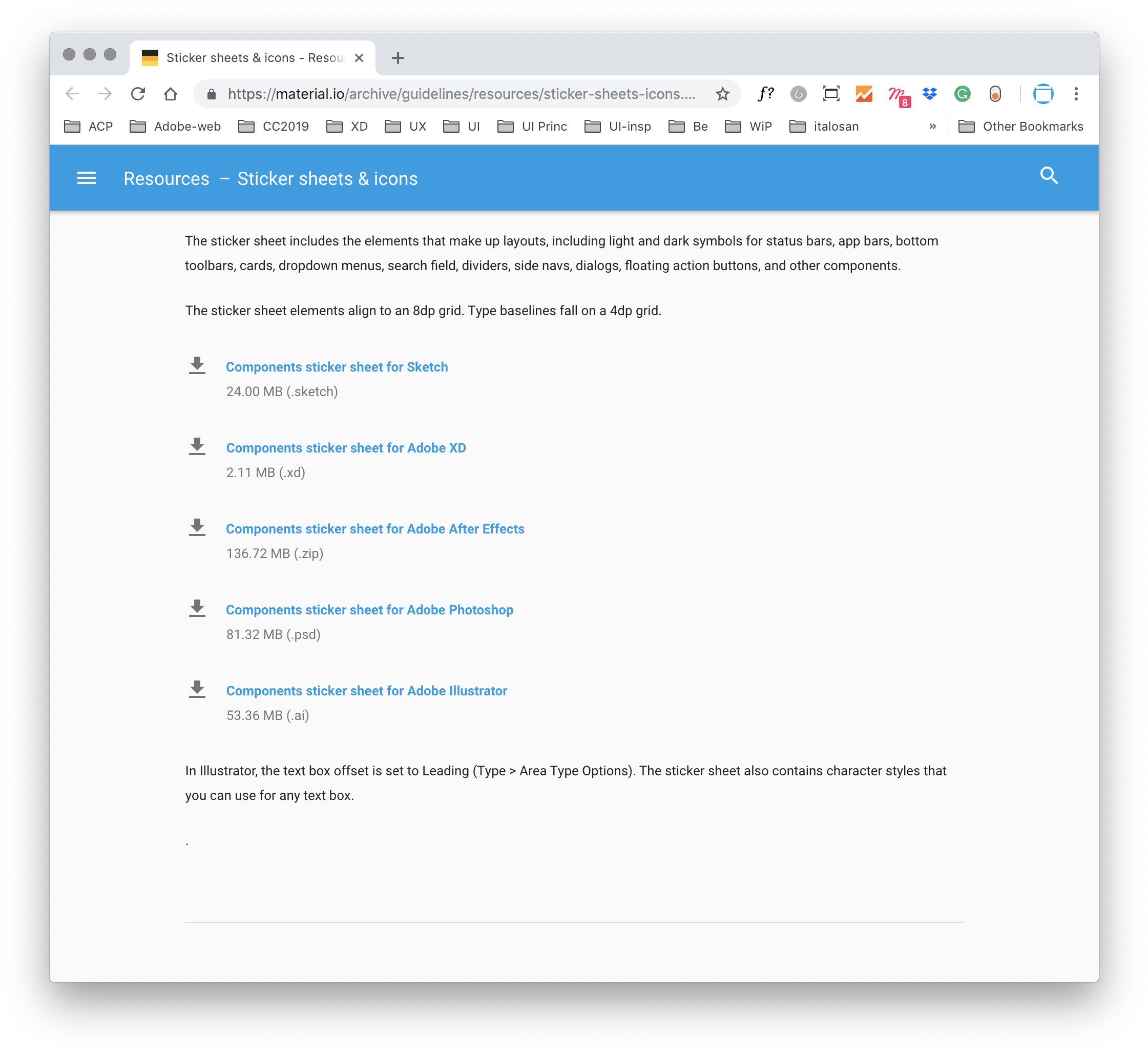 Sticker sheets & icons - Resou

https://material.io/archive/guidelines/resources/sticker-sheets-icons....

f?

8

ACP Adobe-web CC2019 XD UX UI UI Princ UI-insp Be WiP italosan » Other Bookmarks

Resources – Sticker sheets & icons

The sticker sheet includes the elements that make up layouts, including light and dark symbols for status bars, app bars, bottom toolbars, cards, dropdown menus, search field, dividers, side navs, dialogs, floating action buttons, and other components.

The sticker sheet elements align to an 8dp grid. Type baselines fall on a 4dp grid.

Components sticker sheet for Sketch
24.00 MB (.sketch)

Components sticker sheet for Adobe XD
2.11 MB (.xd)

Components sticker sheet for Adobe After Effects
136.72 MB (.zip)

Components sticker sheet for Adobe Photoshop
81.32 MB (.psd)

Components sticker sheet for Adobe Illustrator
53.36 MB (.ai)

In Illustrator, the text box offset is set to Leading (Type > Area Type Options). The sticker sheet also contains character styles that you can use for any text box.

.